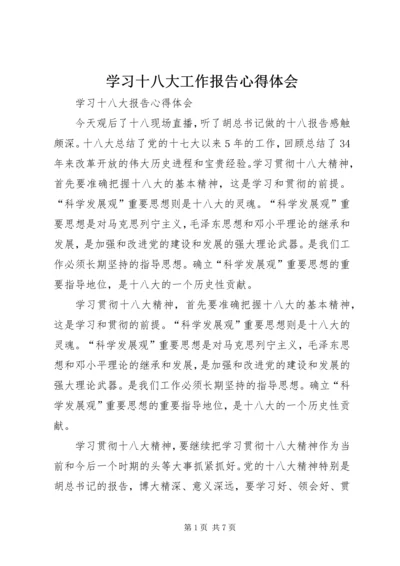 学习十八大工作报告心得体会

学习十八大报告心得体会

今天观后了十八现场直播，听了胡总书记做的十八报告感触颇深。十八大总结了党的十七大以来5年的工作，回顾总结了34年来改革开放的伟大历史进程和宝贵经验。学习贯彻十八大精神，首先要准确把握十八大的基本精神，这是学习和贯彻的前提。“科学发展观”重要思想则是十八大的灵魂。“科学发展观”重要思想是对马克思列宁主义，毛泽东思想和邓小平理论的继承和发展，是加强和改进党的建设和发展的强大理论武器。是我们工作必须长期坚持的指导思想。确立“科学发展观”重要思想的重要指导地位，是十八大的一个历史性贡献。

学习贯彻十八大精神，首先要准确把握十八大的基本精神，这是学习和贯彻的前提。“科学发展观”重要思想则是十八大的灵魂。“科学发展观”重要思想是对马克思列宁主义，毛泽东思想和邓小平理论的继承和发展，是加强和改进党的建设和发展的强大理论武器。是我们工作必须长期坚持的指导思想。确立“科学发展观”重要思想的重要指导地位，是十八大的一个历史性贡献。

学习贯彻十八大精神，要继续把学习贯彻十八大精神作为当前和今后一个时期的头等大事抓紧抓好。党的十八大精神特别是胡总书记的报告，博大精深、意义深远，要学习好、领会好、贯

第1页 共7页